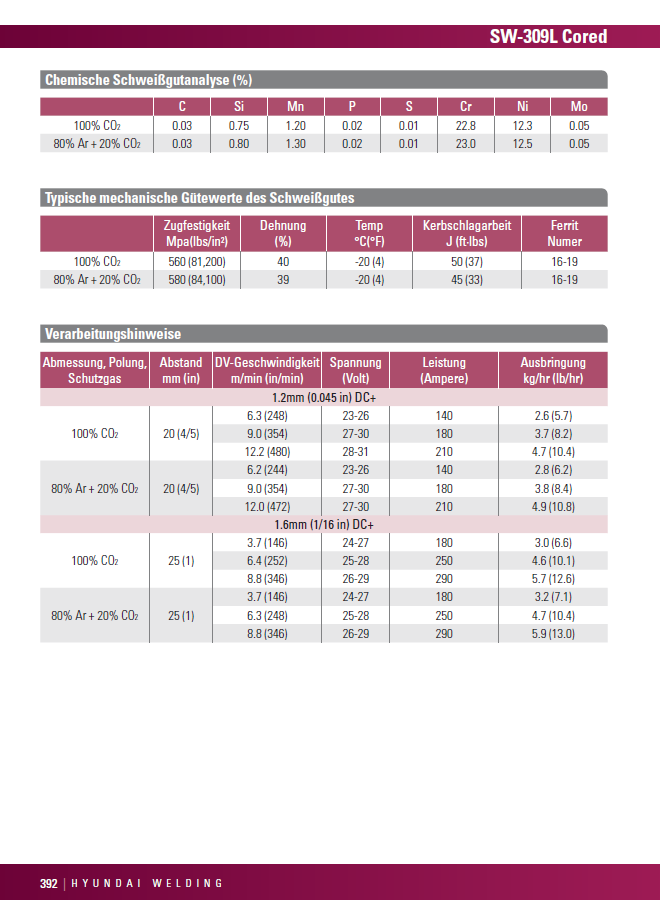 SW-309L Cored

Chemische Schweißgutanalyse (%)

|  | C | Si | Mn | P | S | Cr | Ni | Mo |
|---|---|---|---|---|---|---|---|---|
| 100% $CO_2$ | 0.03 | 0.75 | 1.20 | 0.02 | 0.01 | 22.8 | 12.3 | 0.05 |
| 80% Ar + 20% $CO_2$ | 0.03 | 0.80 | 1.30 | 0.02 | 0.01 | 23.0 | 12.5 | 0.05 |

Typische mechanische Gütewerte des Schweißgutes

|  | Zugfestigkeit Mpa(lbs/in²) | Dehnung (%) | Temp °C(°F) | Kerbschlagarbeit J (ft·lbs) | Ferrit Numer |
|---|---|---|---|---|---|
| 100% $CO_2$ | 560 (81,200) | 40 | -20 (4) | 50 (37) | 16-19 |
| 80% Ar + 20% $CO_2$ | 580 (84,100) | 39 | -20 (4) | 45 (33) | 16-19 |

Verarbeitungshinweise

| Abmessung, Polung, Schutzgas | Abstand mm (in) | DV-Geschwindigkeit m/min (in/min) | Spannung (Volt) | Leistung (Ampere) | Ausbringung kg/hr (lb/hr) |
|---|---|---|---|---|---|
| 1.2mm (0.045 in) DC+ |  |  |  |  |  |
| 100% $CO_2$ | 20 (4/5) | 6.3 (248) | 23-26 | 140 | 2.6 (5.7) |
|  |  | 9.0 (354) | 27-30 | 180 | 3.7 (8.2) |
|  |  | 12.2 (480) | 28-31 | 210 | 4.7 (10.4) |
| 80% Ar + 20% $CO_2$ | 20 (4/5) | 6.2 (244) | 23-26 | 140 | 2.8 (6.2) |
|  |  | 9.0 (354) | 27-30 | 180 | 3.8 (8.4) |
|  |  | 12.0 (472) | 27-30 | 210 | 4.9 (10.8) |
| 1.6mm (1/16 in) DC+ |  |  |  |  |  |
| 100% $CO_2$ | 25 (1) | 3.7 (146) | 24-27 | 180 | 3.0 (6.6) |
|  |  | 6.4 (252) | 25-28 | 250 | 4.6 (10.1) |
|  |  | 8.8 (346) | 26-29 | 290 | 5.7 (12.6) |
| 80% Ar + 20% $CO_2$ | 25 (1) | 3.7 (146) | 24-27 | 180 | 3.2 (7.1) |
|  |  | 6.3 (248) | 25-28 | 250 | 4.7 (10.4) |
|  |  | 8.8 (346) | 26-29 | 290 | 5.9 (13.0) |

392 | HYUNDAI WELDING